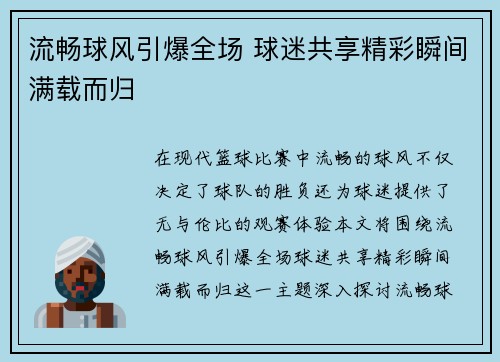 流畅球风引爆全场 球迷共享精彩瞬间满载而归

在现代篮球比赛中流畅的球风不仅决定了球队的胜负还为球迷提供了无与伦比的观赛体验本文将围绕流畅球风引爆全场球迷共享精彩瞬间满载而归这一主题深入探讨流畅球